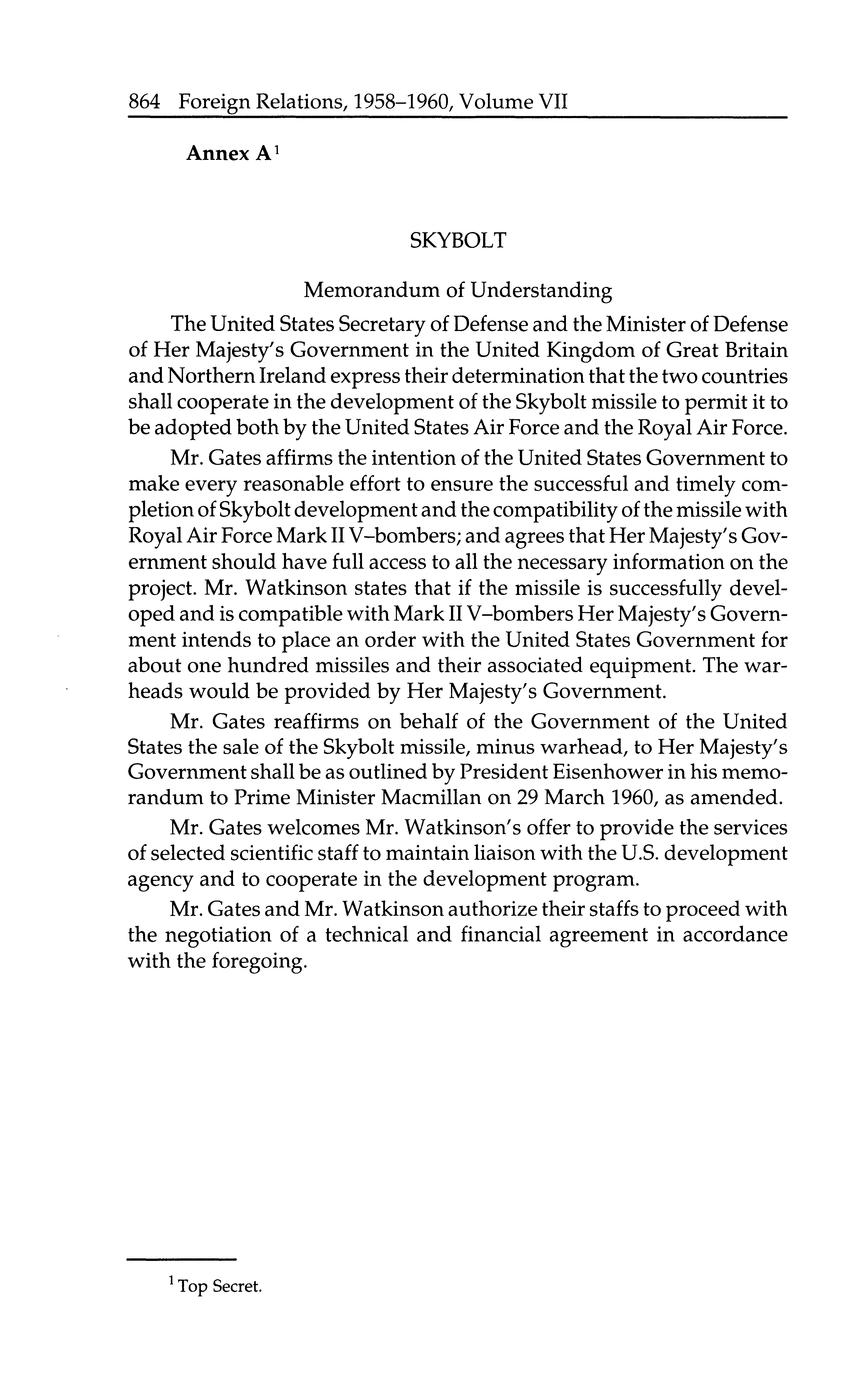 864 Foreign Relations, 1958–1960, Volume VII

Annex A$^1$

SKYBOLT

Memorandum of Understanding

The United States Secretary of Defense and the Minister of Defense of Her Majesty's Government in the United Kingdom of Great Britain and Northern Ireland express their determination that the two countries shall cooperate in the development of the Skybolt missile to permit it to be adopted both by the United States Air Force and the Royal Air Force.

Mr. Gates affirms the intention of the United States Government to make every reasonable effort to ensure the successful and timely completion of Skybolt development and the compatibility of the missile with Royal Air Force Mark II V–bombers; and agrees that Her Majesty's Government should have full access to all the necessary information on the project. Mr. Watkinson states that if the missile is successfully developed and is compatible with Mark II V–bombers Her Majesty's Government intends to place an order with the United States Government for about one hundred missiles and their associated equipment. The warheads would be provided by Her Majesty's Government.

Mr. Gates reaffirms on behalf of the Government of the United States the sale of the Skybolt missile, minus warhead, to Her Majesty's Government shall be as outlined by President Eisenhower in his memorandum to Prime Minister Macmillan on 29 March 1960, as amended.

Mr. Gates welcomes Mr. Watkinson's offer to provide the services of selected scientific staff to maintain liaison with the U.S. development agency and to cooperate in the development program.

Mr. Gates and Mr. Watkinson authorize their staffs to proceed with the negotiation of a technical and financial agreement in accordance with the foregoing.

$^1$ Top Secret.